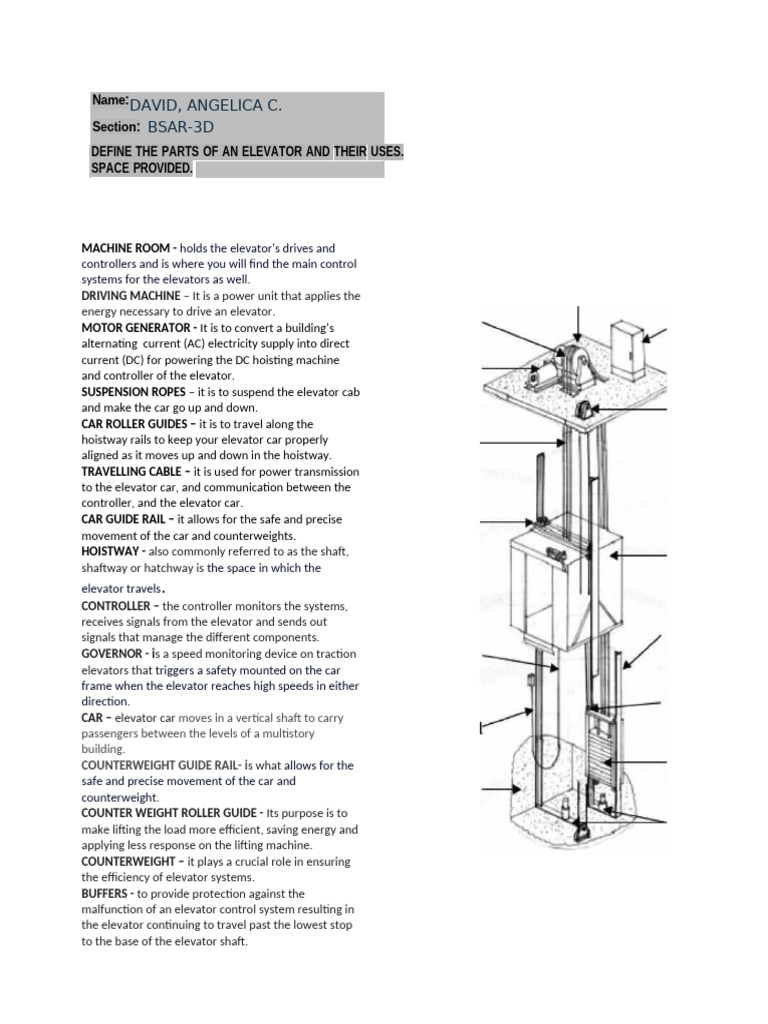 Name: DAVID, ANGELICA C.
Section: BSAR-3D
DEFINE THE PARTS OF AN ELEVATOR AND THEIR USES. SPACE PROVIDED.

MACHINE ROOM - holds the elevator's drives and controllers and is where you will find the main control systems for the elevators as well.
DRIVING MACHINE – It is a power unit that applies the energy necessary to drive an elevator.
MOTOR GENERATOR - It is to convert a building's alternating current (AC) electricity supply into direct current (DC) for powering the DC hoisting machine and controller of the elevator.
SUSPENSION ROPES – it is to suspend the elevator cab and make the car go up and down.
CAR ROLLER GUIDES – it is to travel along the hoistway rails to keep your elevator car properly aligned as it moves up and down in the hoistway.
TRAVELLING CABLE – it is used for power transmission to the elevator car, and communication between the controller, and the elevator car.
CAR GUIDE RAIL – it allows for the safe and precise movement of the car and counterweights.
HOISTWAY - also commonly referred to as the shaft, shaftway or hatchway is the space in which the elevator travels.
CONTROLLER – the controller monitors the systems, receives signals from the elevator and sends out signals that manage the different components.
GOVERNOR - is a speed monitoring device on traction elevators that triggers a safety mounted on the car frame when the elevator reaches high speeds in either direction.
CAR – elevator car moves in a vertical shaft to carry passengers between the levels of a multistory building.
COUNTERWEIGHT GUIDE RAIL- is what allows for the safe and precise movement of the car and counterweight.
COUNTER WEIGHT ROLLER GUIDE - Its purpose is to make lifting the load more efficient, saving energy and applying less response on the lifting machine.
COUNTERWEIGHT – it plays a crucial role in ensuring the efficiency of elevator systems.
BUFFERS - to provide protection against the malfunction of an elevator control system resulting in the elevator continuing to travel past the lowest stop to the base of the elevator shaft.